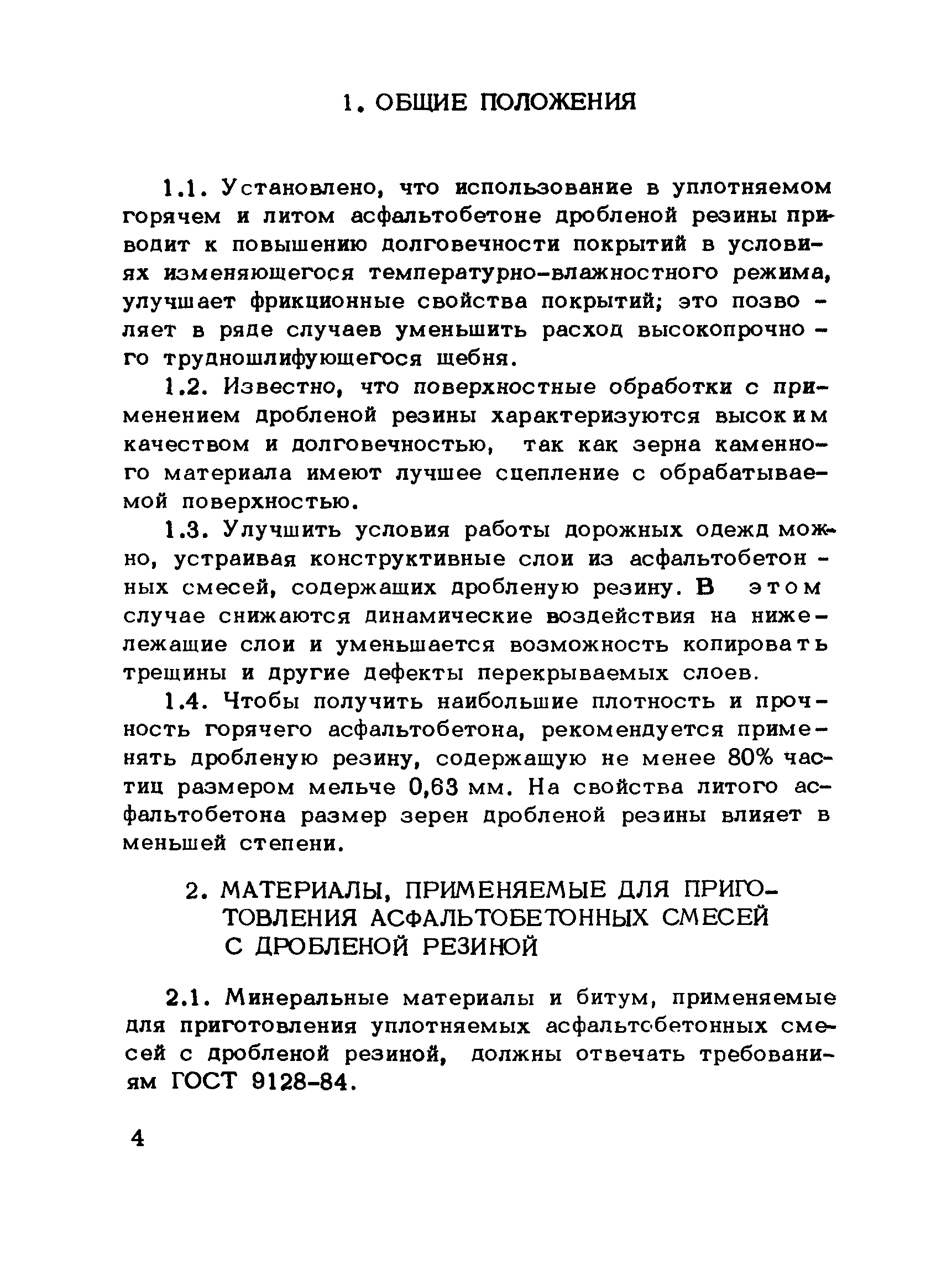 1. ОБЩИЕ ПОЛОЖЕНИЯ

1.1. Установлено, что использование в уплотняемом горячем и литом асфальтобетоне дробленой резины приводит к повышению долговечности покрытий в условиях изменяющегося температурно-влажностного режима, улучшает фрикционные свойства покрытий; это позволяет в ряде случаев уменьшить расход высокопрочного трудношлифующегося щебня.

1.2. Известно, что поверхностные обработки с применением дробленой резины характеризуются высоким качеством и долговечностью, так как зерна каменного материала имеют лучшее сцепление с обрабатываемой поверхностью.

1.3. Улучшить условия работы дорожных одежд можно, устраивая конструктивные слои из асфальтобетонных смесей, содержащих дробленую резину. В этом случае снижаются динамические воздействия на нижележащие слои и уменьшается возможность копировать трещины и другие дефекты перекрываемых слоев.

1.4. Чтобы получить наибольшие плотность и прочность горячего асфальтобетона, рекомендуется применять дробленую резину, содержащую не менее 80% частиц размером мельче 0,63 мм. На свойства литого асфальтобетона размер зерен дробленой резины влияет в меньшей степени.

2. МАТЕРИАЛЫ, ПРИМЕНЯЕМЫЕ ДЛЯ ПРИГОТОВЛЕНИЯ АСФАЛЬТОБЕТОННЫХ СМЕСЕЙ С ДРОБЛЕНОЙ РЕЗИНОЙ

2.1. Минеральные материалы и битум, применяемые для приготовления уплотняемых асфальтобетонных смесей с дробленой резиной, должны отвечать требованиям ГОСТ 9128-84.

4